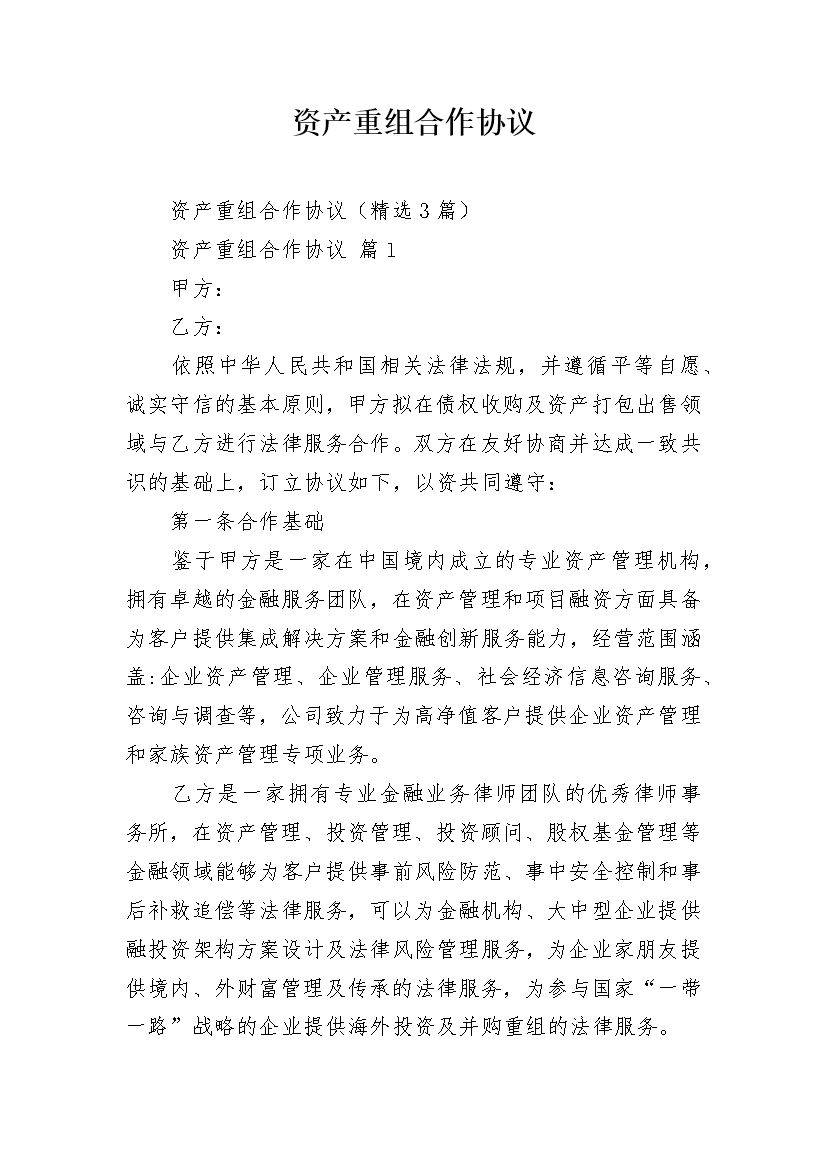 资产重组合作协议

资产重组合作协议（精选3篇）

资产重组合作协议 篇1

甲方：

乙方：

依照中华人民共和国相关法律法规，并遵循平等自愿、诚实守信的基本原则，甲方拟在债权收购及资产打包出售领域与乙方进行法律服务合作。双方在友好协商并达成一致共识的基础上，订立协议如下，以资共同遵守：

第一条合作基础

鉴于甲方是一家在中国境内成立的专业资产管理机构，拥有卓越的金融服务团队，在资产管理和项目融资方面具备为客户提供集成解决方案和金融创新服务能力，经营范围涵盖:企业资产管理、企业管理服务、社会经济信息咨询服务、咨询与调查等，公司致力于为高净值客户提供企业资产管理和家族资产管理专项业务。

乙方是一家拥有专业金融业务律师团队的优秀律师事务所，在资产管理、投资管理、投资顾问、股权基金管理等金融领域能够为客户提供事前风险防范、事中安全控制和事后补救追偿等法律服务，可以为金融机构、大中型企业提供融投资架构方案设计及法律风险管理服务，为企业家朋友提供境内、外财富管理及传承的法律服务，为参与国家“一带一路”战略的企业提供海外投资及并购重组的法律服务。